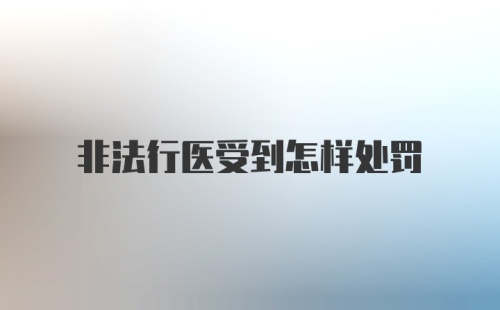 非法行医受到怎样处罚